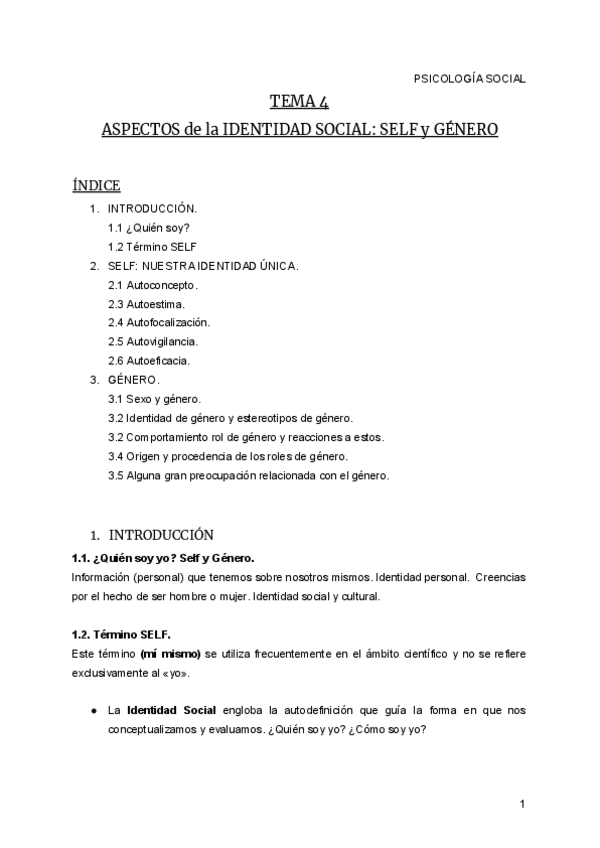 PSICOLOGÍA SOCIAL

TEMA 4
ASPECTOS de la IDENTIDAD SOCIAL: SELF y GÉNERO

ÍNDICE

1. INTRODUCCIÓN.
1.1 ¿Quién soy?
1.2 Término SELF
2. SELF: NUESTRA IDENTIDAD ÚNICA.
2.1 Autoconcepto.
2.3 Autoestima.
2.4 Autofocalización.
2.5 Autovigilancia.
2.6 Autoeficacia.
3. GÉNERO.
3.1 Sexo y género.
3.2 Identidad de género y estereotipos de género.
3.2 Comportamiento rol de género y reacciones a estos.
3.4 Origen y procedencia de los roles de género.
3.5 Alguna gran preocupación relacionada con el género.

1. INTRODUCCIÓN

1.1. ¿Quién soy yo? Self y Género.
Información (personal) que tenemos sobre nosotros mismos. Identidad personal. Creencias por el hecho de ser hombre o mujer. Identidad social y cultural.

1.2. Término SELF.
Este término (mí mismo) se utiliza frecuentemente en el ámbito científico y no se refiere exclusivamente al «yo».

● La Identidad Social engloba la autodefinición que guía la forma en que nos conceptualizamos y evaluamos. ¿Quién soy yo? ¿Cómo soy yo?

1